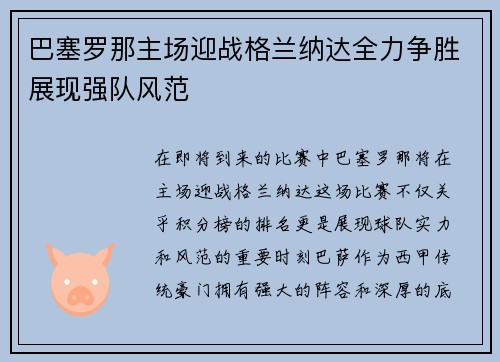 巴塞罗那主场迎战格兰纳达全力争胜展现强队风范

在即将到来的比赛中巴塞罗那将在主场迎战格兰纳达这场比赛不仅关乎积分榜的排名更是展现球队实力和风范的重要时刻巴萨作为西甲传统豪门拥有强大的阵容和深厚的底